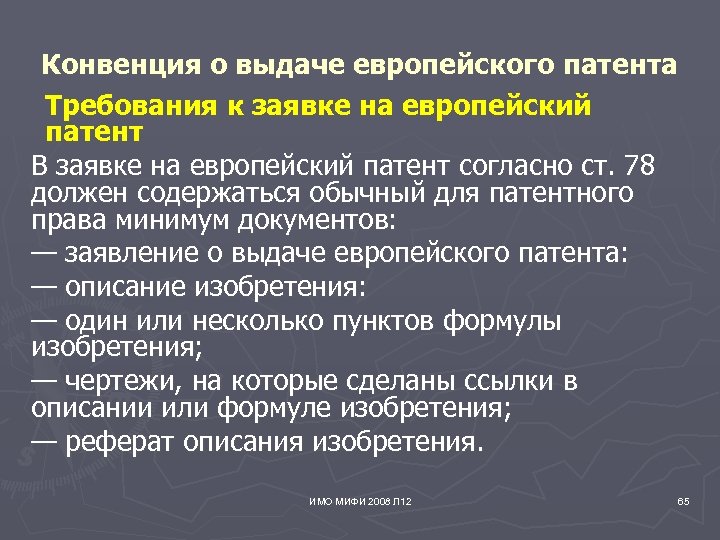 Конвенция о выдаче европейского патента

Требования к заявке на европейский патент

В заявке на европейский патент согласно ст. 78 должен содержаться обычный для патентного права минимум документов:

— заявление о выдаче европейского патента:

— описание изобретения:

— один или несколько пунктов формулы изобретения;

— чертежи, на которые сделаны ссылки в описании или формуле изобретения;

— реферат описания изобретения.

ИМО МИФИ 2008 Л12

65